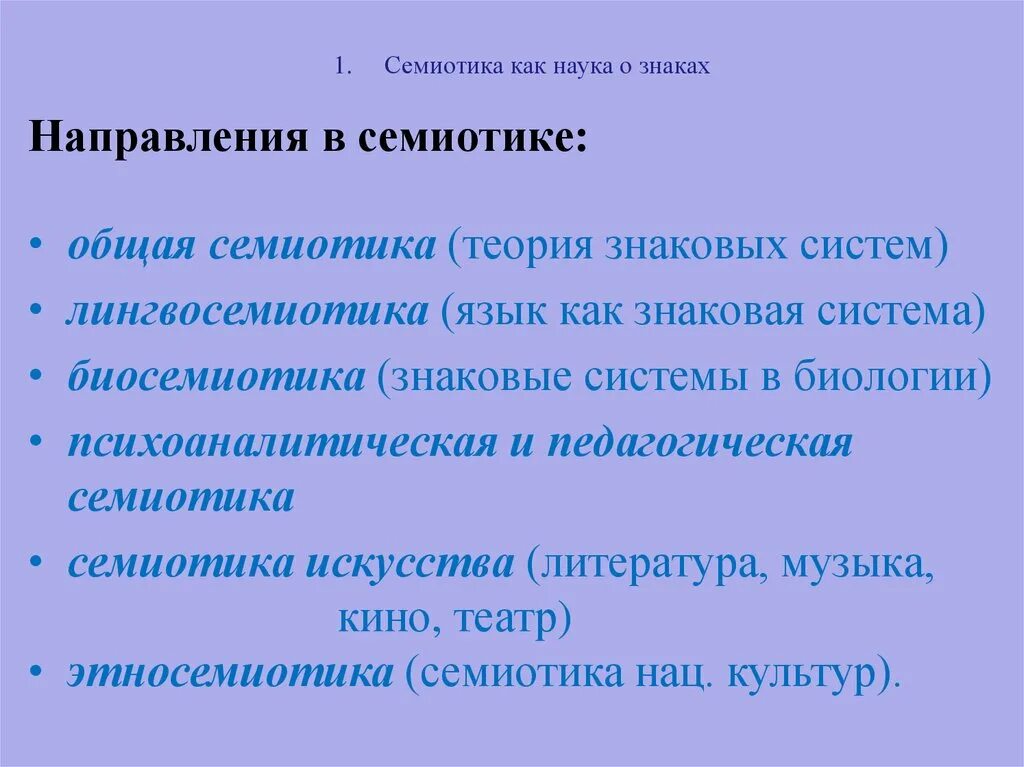 1. Семиотика как наука о знаках

Направления в семиотике:

• общая семиотика (теория знаковых систем)
• лингвосемиотика (язык как знаковая система)
• биосемиотика (знаковые системы в биологии)
• психоаналитическая и педагогическая семиотика
• семиотика искусства (литература, музыка, кино, театр)
• этносемиотика (семиотика нац. культур).